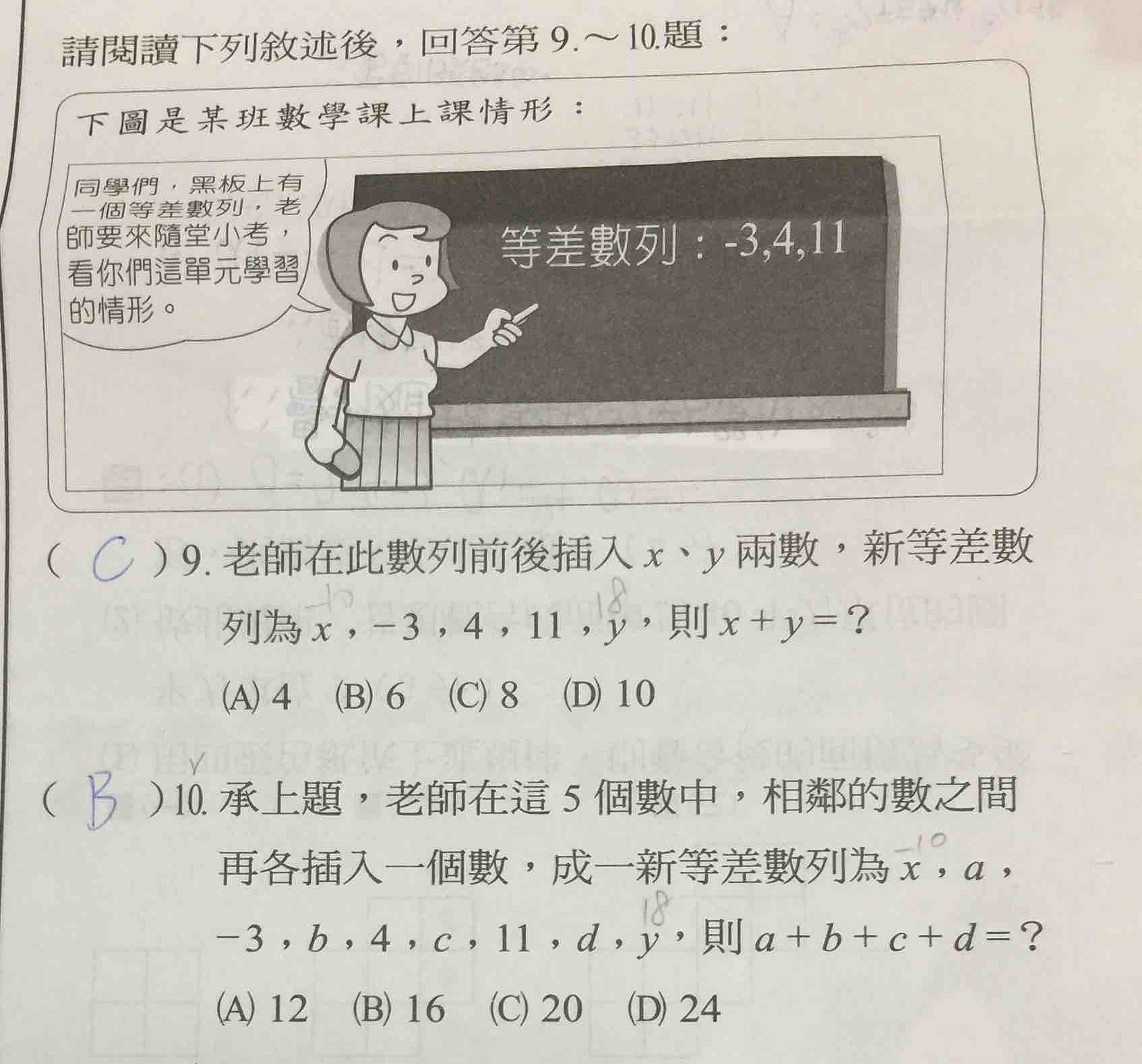 請閱讀下列敘述後，回答第 9.～10.題：

下圖是某班數學課上課情形：

同學們，黑板上有一個等差數列，老師要來隨堂小考，看你們這單元學習的情形。

等差數列：-3,4,11

( C ) 9. 老師在此數列前後插入 $x$、$y$ 兩數，新等差數列為 $x$，$-3$，$4$，$11$，$y$，則 $x+y=$？
18
(A) 4 (B) 6 (C) 8 (D) 10

( B ) 10. 承上題，老師在這 5 個數中，相鄰的數之間再各插入一個數，成一新等差數列為 $x$，$a$，$-3$，$b$，$4$，$c$，$11$，$d$，$y$，則 $a+b+c+d=$？
-10
18
(A) 12 (B) 16 (C) 20 (D) 24